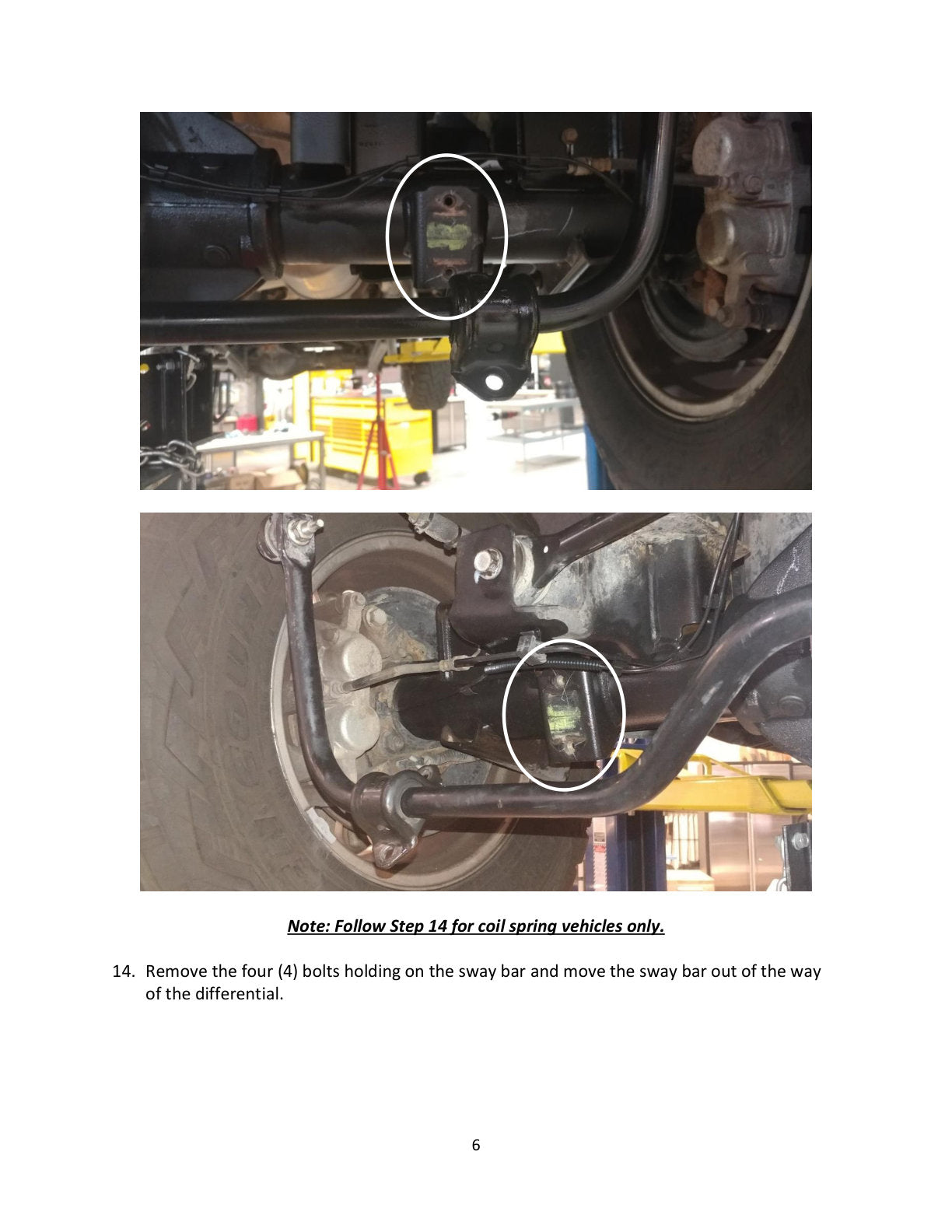 Note: Follow Step 14 for coil spring vehicles only.

14. Remove the four (4) bolts holding on the sway bar and move the sway bar out of the way of the differential.

6